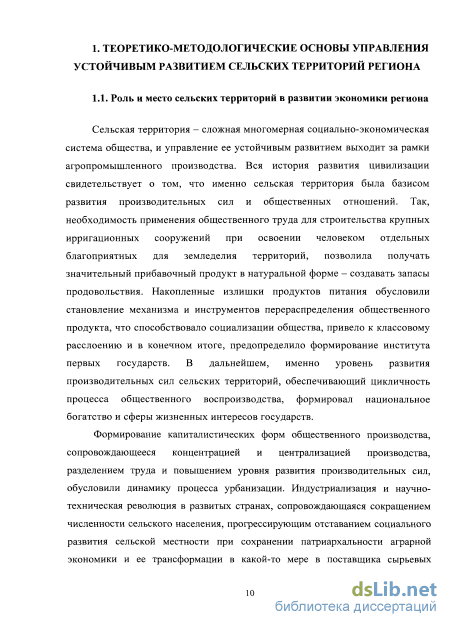 1. ТЕОРЕТИКО-МЕТОДОЛОГИЧЕСКИЕ ОСНОВЫ УПРАВЛЕНИЯ УСТОЙЧИВЫМ РАЗВИТИЕМ СЕЛЬСКИХ ТЕРРИТОРИЙ РЕГИОНА

1.1. Роль и место сельских территорий в развитии экономики региона

Сельская территория – сложная многомерная социально-экономическая система общества, и управление ее устойчивым развитием выходит за рамки агропромышленного производства. Вся история развития цивилизации свидетельствует о том, что именно сельская территория была базисом развития производительных сил и общественных отношений. Так, необходимость применения общественного труда для строительства крупных ирригационных сооружений при освоении человеком отдельных благоприятных для земледелия территорий, позволила получать значительный прибавочный продукт в натуральной форме – создавать запасы продовольствия. Накопленные излишки продуктов питания обусловили становление механизма и инструментов перераспределения общественного продукта, что способствовало социализации общества, привело к классовому расслоению и в конечном итоге, предопределило формирование института первых государств. В дальнейшем, именно уровень развития производительных сил сельских территорий, обеспечивающий цикличность процесса общественного воспроизводства, формировал национальное богатство и сферы жизненных интересов государств.

Формирование капиталистических форм общественного производства, сопровождающееся концентрацией и централизацией производства, разделением труда и повышением уровня развития производительных сил, обусловили динамику процесса урбанизации. Индустриализация и научно-техническая революция в развитых странах, сопровождающаяся сокращением численности сельского населения, прогрессирующим отставанием социального развития сельской местности при сохранении патриархальности аграрной экономики и ее трансформации в какой-то мере в поставщика сырьевых

10

dsLib.net
библиотека диссертаций